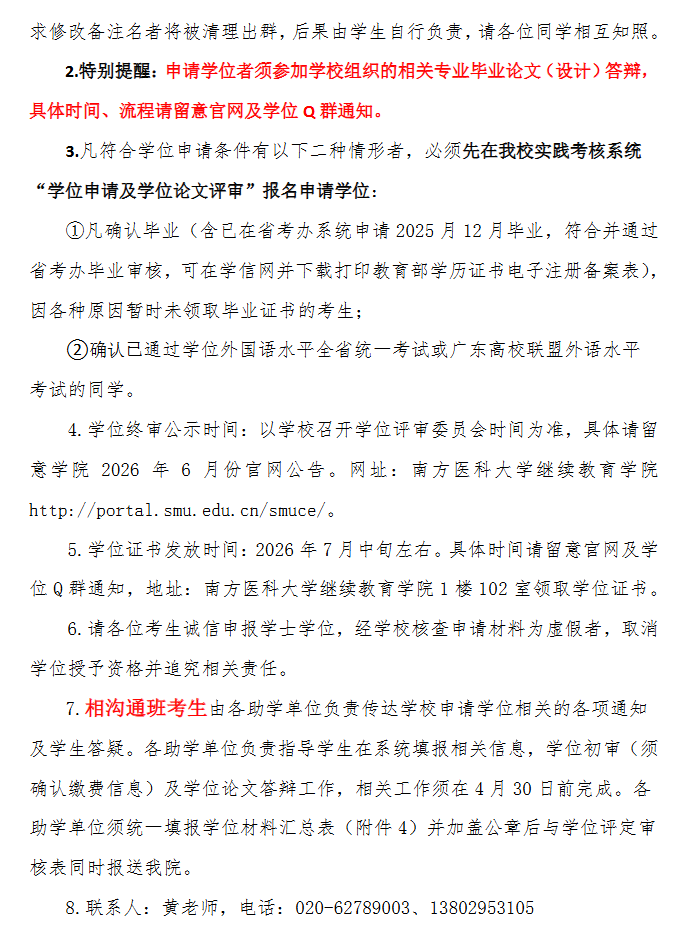 求修改备注名者将被清理出群，后果由学生自行负责，请各位同学相互知照。

2.特别提醒：申请学位者须参加学校组织的相关专业毕业论文（设计）答辩，具体时间、流程请留意官网及学位 Q 群通知。

3.凡符合学位申请条件有以下二种情形者，必须先在我校实践考核系统“学位申请及学位论文评审”报名申请学位：

①凡确认毕业（含已在省考办系统申请 2025 月 12 月毕业，符合并通过省考办毕业审核，可在学信网并下载打印教育部学历证书电子注册备案表），因各种原因暂时未领取毕业证书的考生；

②确认已通过学位外国语水平全省统一考试或广东高校联盟外语水平考试的同学。

4.学位终审公示时间：以学校召开学位评审委员会时间为准，具体请留意学院 2026 年 6 月份官网公告。网址：南方医科大学继续教育学院 http://portal.smu.edu.cn/smuce/。

5.学位证书发放时间：2026 年 7 月中旬左右。具体时间请留意官网及学位 Q 群通知，地址：南方医科大学继续教育学院 1 楼 102 室领取学位证书。

6.请各位考生诚信申报学士学位，经学校核查申请材料为虚假者，取消学位授予资格并追究相关责任。

7.相沟通班考生由各助学单位负责传达学校申请学位相关的各项通知及学生答疑。各助学单位负责指导学生在系统填报相关信息，学位初审（须确认缴费信息）及学位论文答辩工作，相关工作须在 4 月 30 日前完成。各助学单位须统一填报学位材料汇总表（附件 4）并加盖公章后与学位评定审核表同时报送我院。

8.联系人：黄老师，电话：020-62789003、13802953105